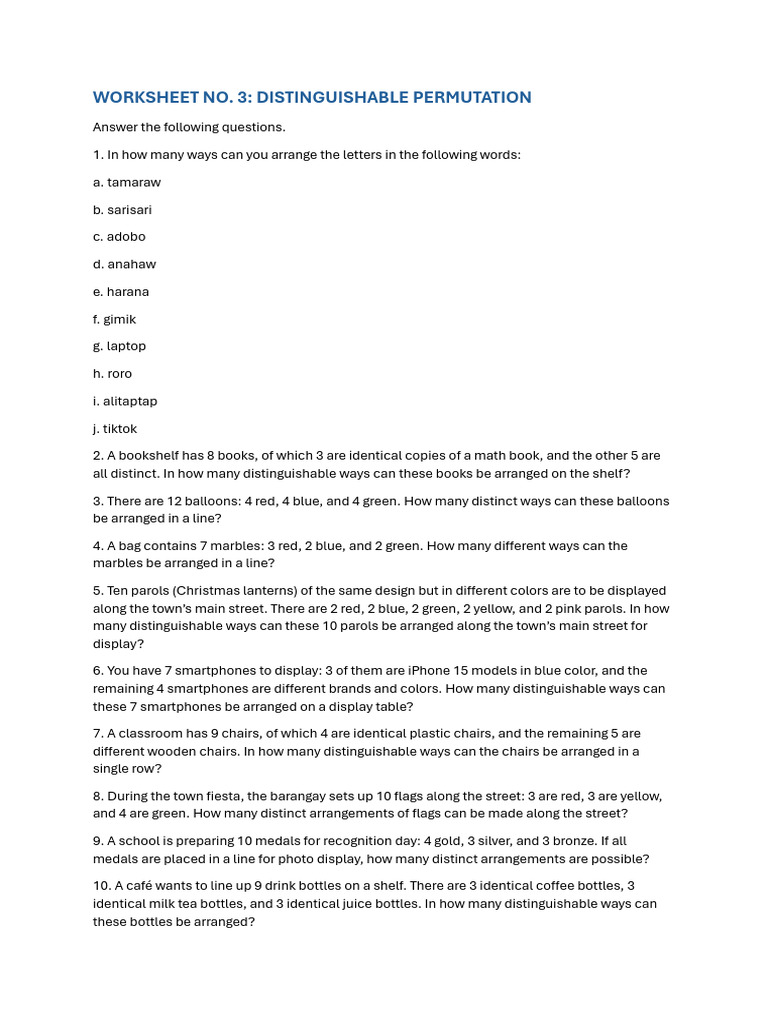 WORKSHEET NO. 3: DISTINGUISHABLE PERMUTATION

Answer the following questions.

1. In how many ways can you arrange the letters in the following words:

a. tamaraw

b. sarisari

c. adobo

d. anahaw

e. harana

f. gimik

g. laptop

h. roro

i. alitaptap

j. tiktok

2. A bookshelf has 8 books, of which 3 are identical copies of a math book, and the other 5 are all distinct. In how many distinguishable ways can these books be arranged on the shelf?

3. There are 12 balloons: 4 red, 4 blue, and 4 green. How many distinct ways can these balloons be arranged in a line?

4. A bag contains 7 marbles: 3 red, 2 blue, and 2 green. How many different ways can the marbles be arranged in a line?

5. Ten parols (Christmas lanterns) of the same design but in different colors are to be displayed along the town's main street. There are 2 red, 2 blue, 2 green, 2 yellow, and 2 pink parols. In how many distinguishable ways can these 10 parols be arranged along the town's main street for display?

6. You have 7 smartphones to display: 3 of them are iPhone 15 models in blue color, and the remaining 4 smartphones are different brands and colors. How many distinguishable ways can these 7 smartphones be arranged on a display table?

7. A classroom has 9 chairs, of which 4 are identical plastic chairs, and the remaining 5 are different wooden chairs. In how many distinguishable ways can the chairs be arranged in a single row?

8. During the town fiesta, the barangay sets up 10 flags along the street: 3 are red, 3 are yellow, and 4 are green. How many distinct arrangements of flags can be made along the street?

9. A school is preparing 10 medals for recognition day: 4 gold, 3 silver, and 3 bronze. If all medals are placed in a line for photo display, how many distinct arrangements are possible?

10. A café wants to line up 9 drink bottles on a shelf. There are 3 identical coffee bottles, 3 identical milk tea bottles, and 3 identical juice bottles. In how many distinguishable ways can these bottles be arranged?